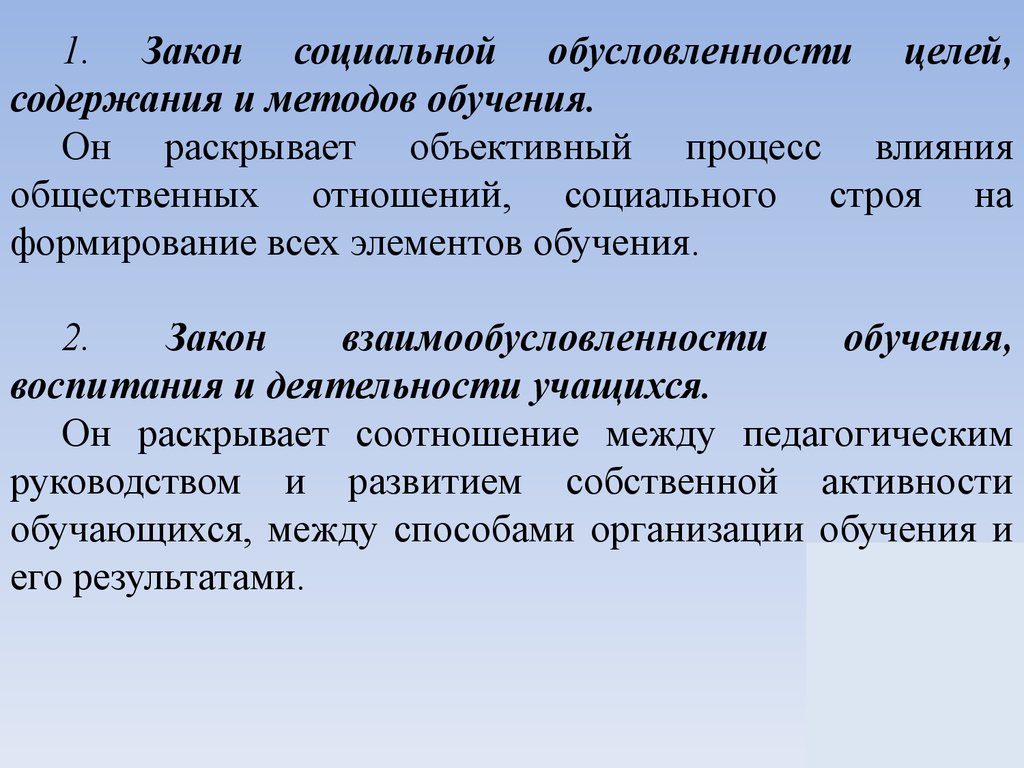 1. Закон социальной обусловленности целей, содержания и методов обучения.

Он раскрывает объективный процесс влияния общественных отношений, социального строя на формирование всех элементов обучения.

2. Закон взаимообусловленности обучения, воспитания и деятельности учащихся.

Он раскрывает соотношение между педагогическим руководством и развитием собственной активности обучающихся, между способами организации обучения и его результатами.